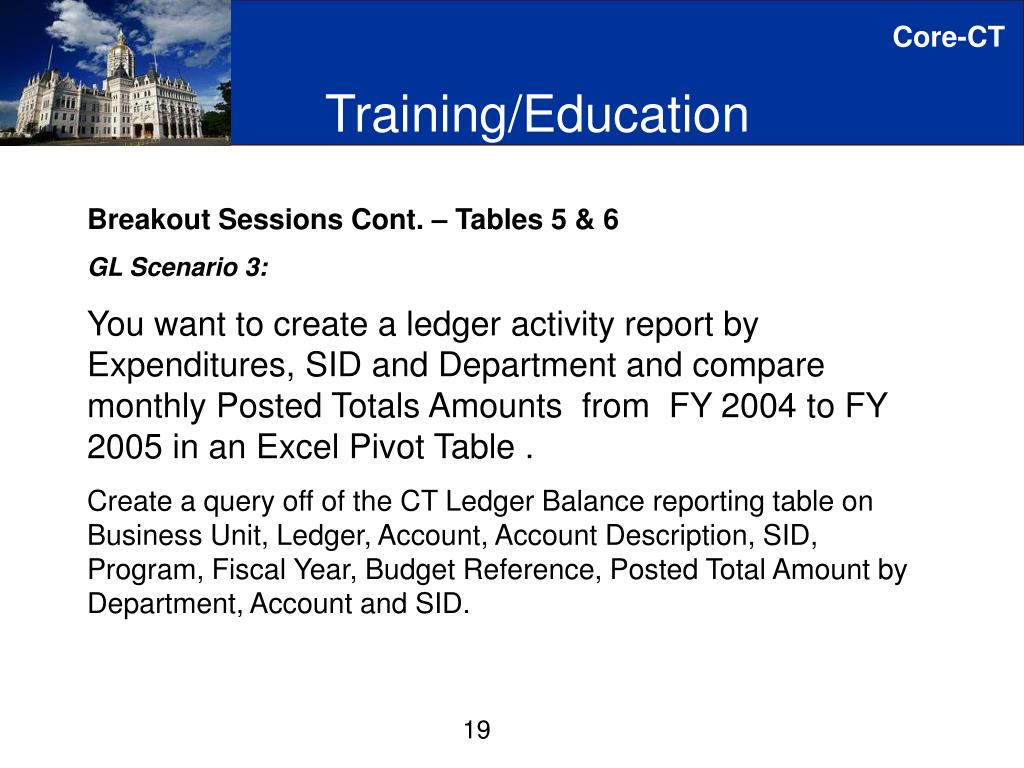 Core-CT

Training/Education

Breakout Sessions Cont. – Tables 5 & 6

GL Scenario 3:

You want to create a ledger activity report by Expenditures, SID and Department and compare monthly Posted Totals Amounts from FY 2004 to FY 2005 in an Excel Pivot Table .

Create a query off of the CT Ledger Balance reporting table on Business Unit, Ledger, Account, Account Description, SID, Program, Fiscal Year, Budget Reference, Posted Total Amount by Department, Account and SID.

19